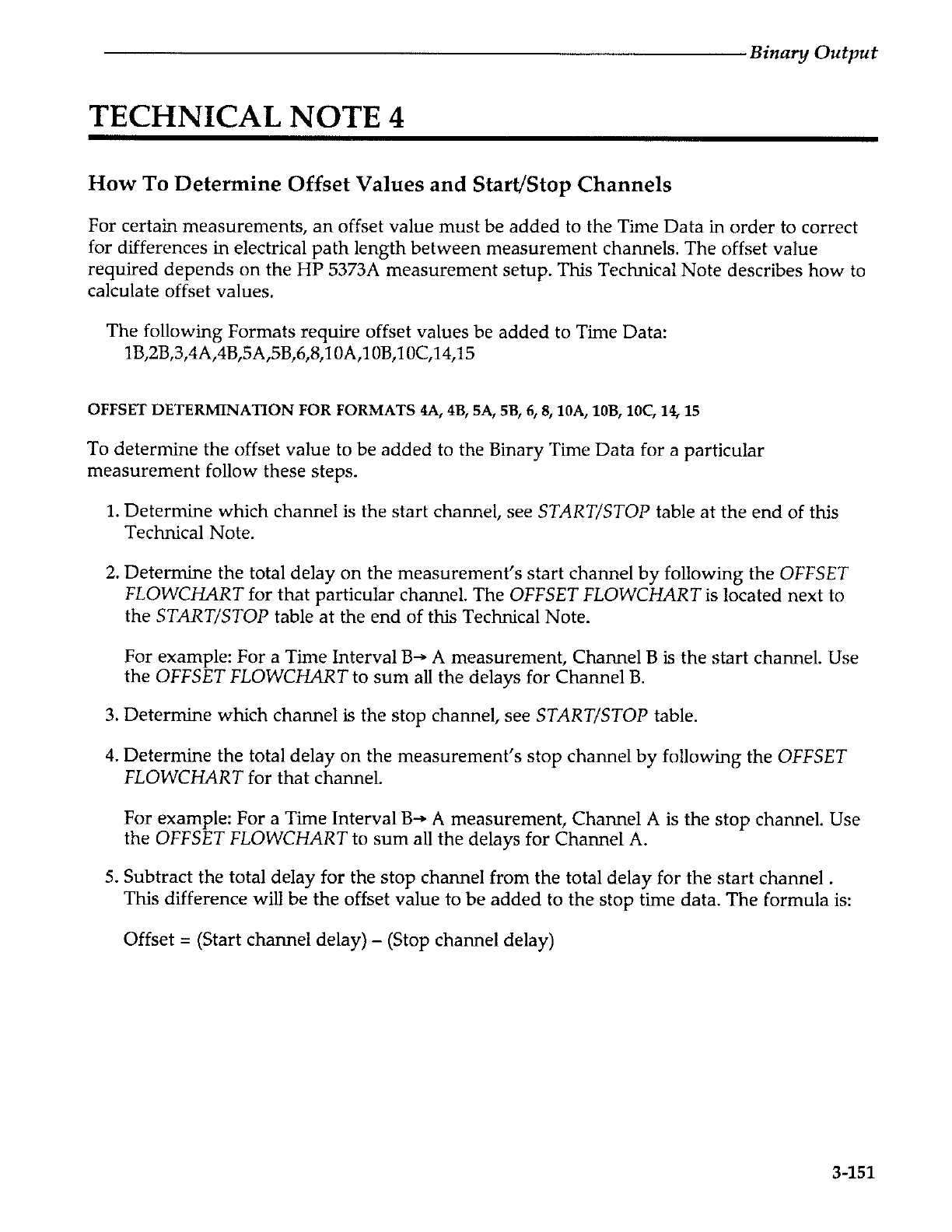 Binary Output

TECHNICAL NOTE 4

How To Determine Offset Values and Start/Stop Channels

For certain measurements, an offset value must be added to the Time Data in order to correct for differences in electrical path length between measurement channels. The offset value required depends on the HP 5373A measurement setup. This Technical Note describes how to calculate offset values.

The following Formats require offset values be added to Time Data:
1B,2B,3,4A,4B,5A,5B,6,8,10A,10B,10C,14,15

OFFSET DETERMINATION FOR FORMATS 4A, 4B, 5A, 5B, 6, 8, 10A, 10B, 10C, 14, 15

To determine the offset value to be added to the Binary Time Data for a particular measurement follow these steps.

1. Determine which channel is the start channel, see START/STOP table at the end of this Technical Note.

2. Determine the total delay on the measurement's start channel by following the OFFSET FLOWCHART for that particular channel. The OFFSET FLOWCHART is located next to the START/STOP table at the end of this Technical Note.

For example: For a Time Interval B→ A measurement, Channel B is the start channel. Use the OFFSET FLOWCHART to sum all the delays for Channel B.

3. Determine which channel is the stop channel, see START/STOP table.

4. Determine the total delay on the measurement's stop channel by following the OFFSET FLOWCHART for that channel.

For example: For a Time Interval B→ A measurement, Channel A is the stop channel. Use the OFFSET FLOWCHART to sum all the delays for Channel A.

5. Subtract the total delay for the stop channel from the total delay for the start channel . This difference will be the offset value to be added to the stop time data. The formula is:

Offset = (Start channel delay) – (Stop channel delay)

3-151